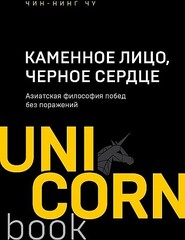 ЧИН-НИНГ ЧУ

КАМЕННОЕ ЛИЦО, ЧЕРНОЕ СЕРДЦЕ

Азиатская философия побед без поражений

UNI
CORN
book